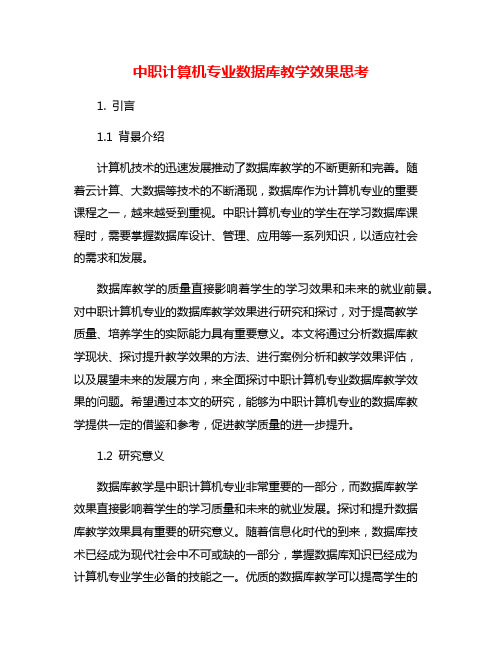 中职计算机专业数据库教学效果思考

1. 引言

1.1 背景介绍

计算机技术的迅速发展推动了数据库教学的不断更新和完善。随着云计算、大数据等技术的不断涌现，数据库作为计算机专业的重要课程之一，越来越受到重视。中职计算机专业的学生在学习数据库课程时，需要掌握数据库设计、管理、应用等一系列知识，以适应社会的需求和发展。

数据库教学的质量直接影响着学生的学习效果和未来的就业前景。对中职计算机专业的数据库教学效果进行研究和探讨，对于提高教学质量、培养学生的实际能力具有重要意义。本文将通过分析数据库教学现状、探讨提升教学效果的方法、进行案例分析和教学效果评估，以及展望未来的发展方向，来全面探讨中职计算机专业数据库教学效果的问题。希望通过本文的研究，能够为中职计算机专业的数据库教学提供一定的借鉴和参考，促进教学质量的进一步提升。

1.2 研究意义

数据库教学是中职计算机专业非常重要的一部分，而数据库教学效果直接影响着学生的学习质量和未来的就业发展。探讨和提升数据库教学效果具有重要的研究意义。随着信息化时代的到来，数据库技术已经成为现代社会中不可或缺的一部分，掌握数据库知识已经成为计算机专业学生必备的技能之一。优质的数据库教学可以提高学生的